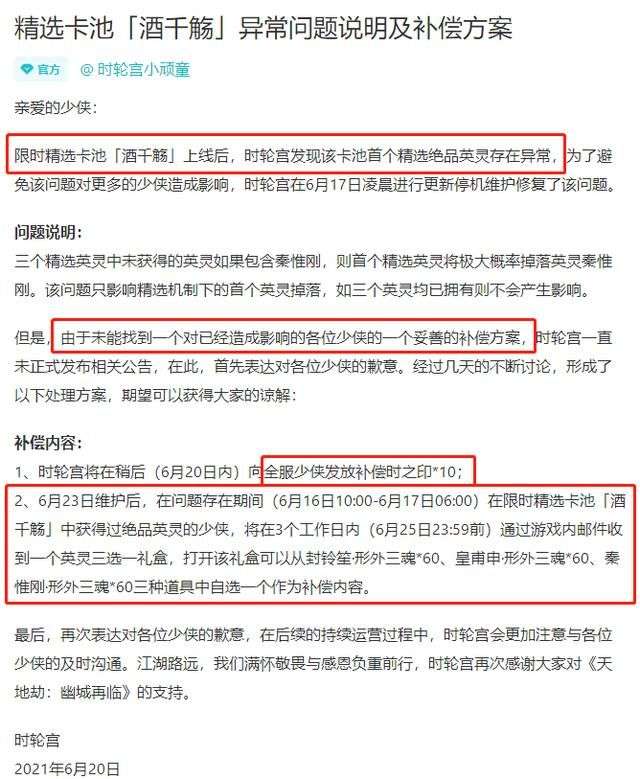 精选卡池「酒千觞」异常问题说明及补偿方案

官方 @ 时轮宫小顽童

亲爱的少侠：

限时精选卡池「酒千觞」上线后，时轮宫发现该卡池首个精选绝品英灵存在异常，为了避免该问题对更多的少侠造成影响，时轮宫在6月17日凌晨进行更新停机维护修复了该问题。

问题说明：
三个精选英灵中未获得的英灵如果包含秦惟刚，则首个精选英灵将极大概率掉落英灵秦惟刚。该问题只影响精选机制下的首个英灵掉落，如三个英灵均已拥有则不会产生影响。

但是，由于未能找到一个对已经造成影响的各位少侠的一个妥善的补偿方案，时轮宫一直未正式发布相关公告，在此，首先表达对各位少侠的歉意。经过几天的不断讨论，形成了以下处理方案，期望可以获得大家的谅解：

补偿内容：
1、时轮宫将在稍后（6月20日内）向全服少侠发放补偿时之印*10；
2、6月23日维护后，在问题存在期间（6月16日10:00-6月17日06:00）在限时精选卡池「酒千觞」中获得过绝品英灵的少侠，将在3个工作日内（6月25日23:59前）通过游戏内邮件收到一个英灵三选一礼盒，打开该礼盒可以从封铃笙·形外三魂*60、皇甫申·形外三魂*60、秦惟刚·形外三魂*60三种道具中自选一个作为补偿内容。

最后，再次表达对各位少侠的歉意，在后续的持续运营过程中，时轮宫会更加注意与各位少侠的及时沟通。江湖路远，我们满怀敬畏与感恩负重前行，时轮宫再次感谢大家对《天地劫：幽城再临》的支持。

时轮宫
2021年6月20日